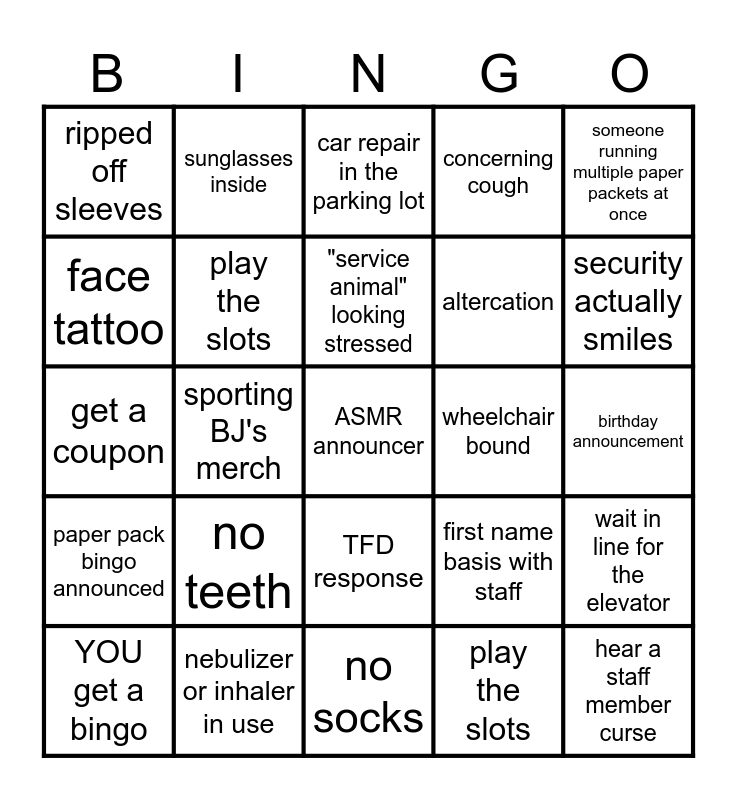 | B | I | N | G | O |
|---|---|---|---|---|
| ripped off sleeves | sunglasses inside | car repair in the parking lot | concerning cough | someone running multiple paper packets at once |
| face tattoo | play the slots | "service animal" looking stressed | altercation | security actually smiles |
| get a coupon | sporting BJ's merch | ASMR announcer | wheelchair bound | birthday announcement |
| paper pack bingo announced | no teeth | TFD response | first name basis with staff | wait in line for the elevator |
| YOU get a bingo | nebulizer or inhaler in use | no socks | play the slots | hear a staff member curse |